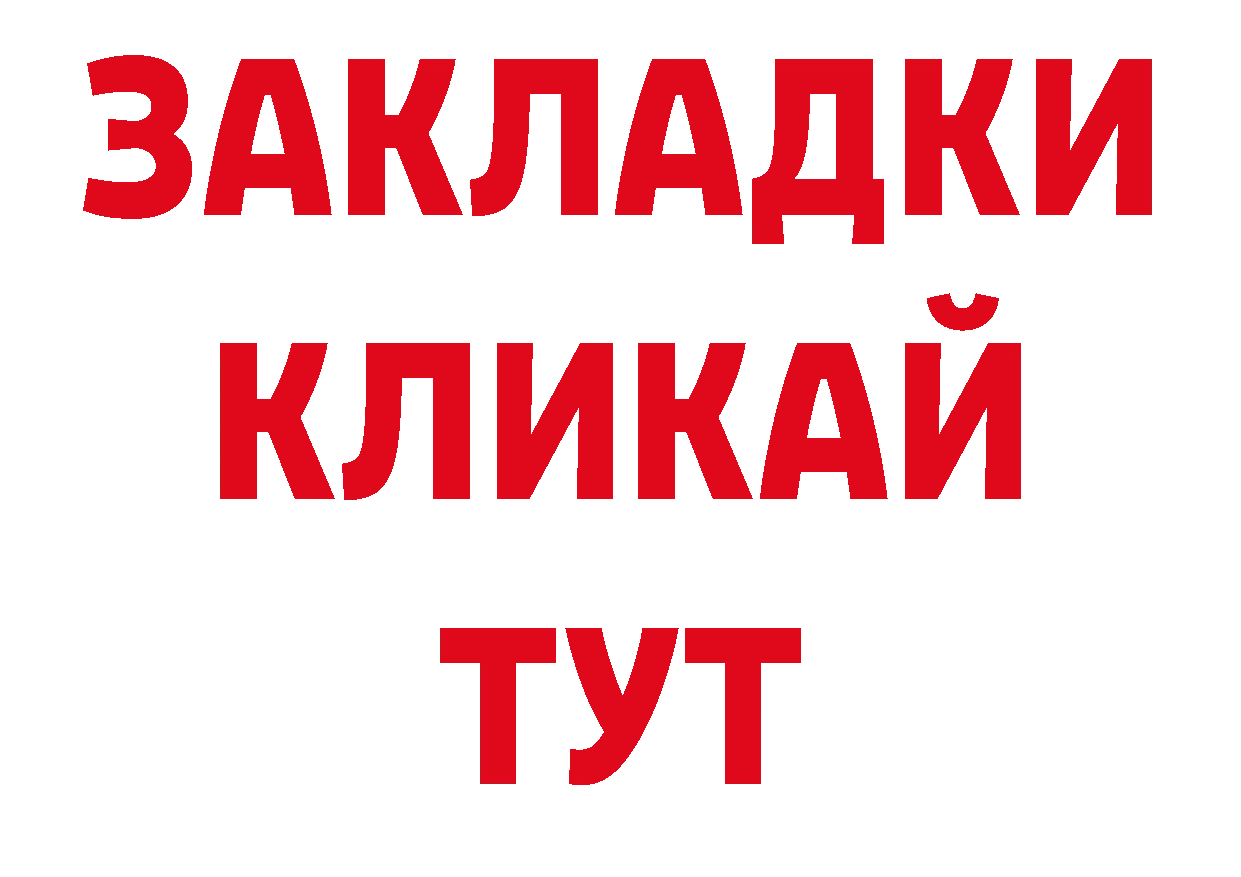 ЗАКЛАДКИ
КЛИКАЙ
ТУТ